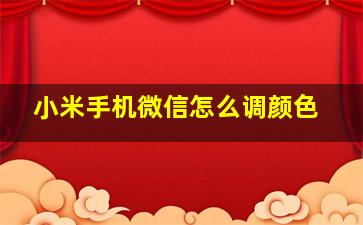 小米手机微信怎么调颜色